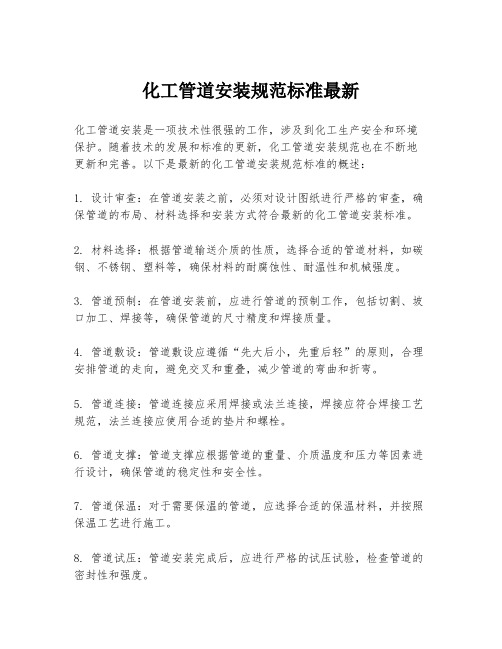 化工管道安装规范标准最新

化工管道安装是一项技术性很强的工作，涉及到化工生产安全和环境保护。随着技术的发展和标准的更新，化工管道安装规范也在不断地更新和完善。以下是最新的化工管道安装规范标准的概述：

1. 设计审查：在管道安装之前，必须对设计图纸进行严格的审查，确保管道的布局、材料选择和安装方式符合最新的化工管道安装标准。

2. 材料选择：根据管道输送介质的性质，选择合适的管道材料，如碳钢、不锈钢、塑料等，确保材料的耐腐蚀性、耐温性和机械强度。

3. 管道预制：在管道安装前，应进行管道的预制工作，包括切割、坡口加工、焊接等，确保管道的尺寸精度和焊接质量。

4. 管道敷设：管道敷设应遵循“先大后小，先重后轻”的原则，合理安排管道的走向，避免交叉和重叠，减少管道的弯曲和折弯。

5. 管道连接：管道连接应采用焊接或法兰连接，焊接应符合焊接工艺规范，法兰连接应使用合适的垫片和螺栓。

6. 管道支撑：管道支撑应根据管道的重量、介质温度和压力等因素进行设计，确保管道的稳定性和安全性。

7. 管道保温：对于需要保温的管道，应选择合适的保温材料，并按照保温工艺进行施工。

8. 管道试压：管道安装完成后，应进行严格的试压试验，检查管道的密封性和强度。